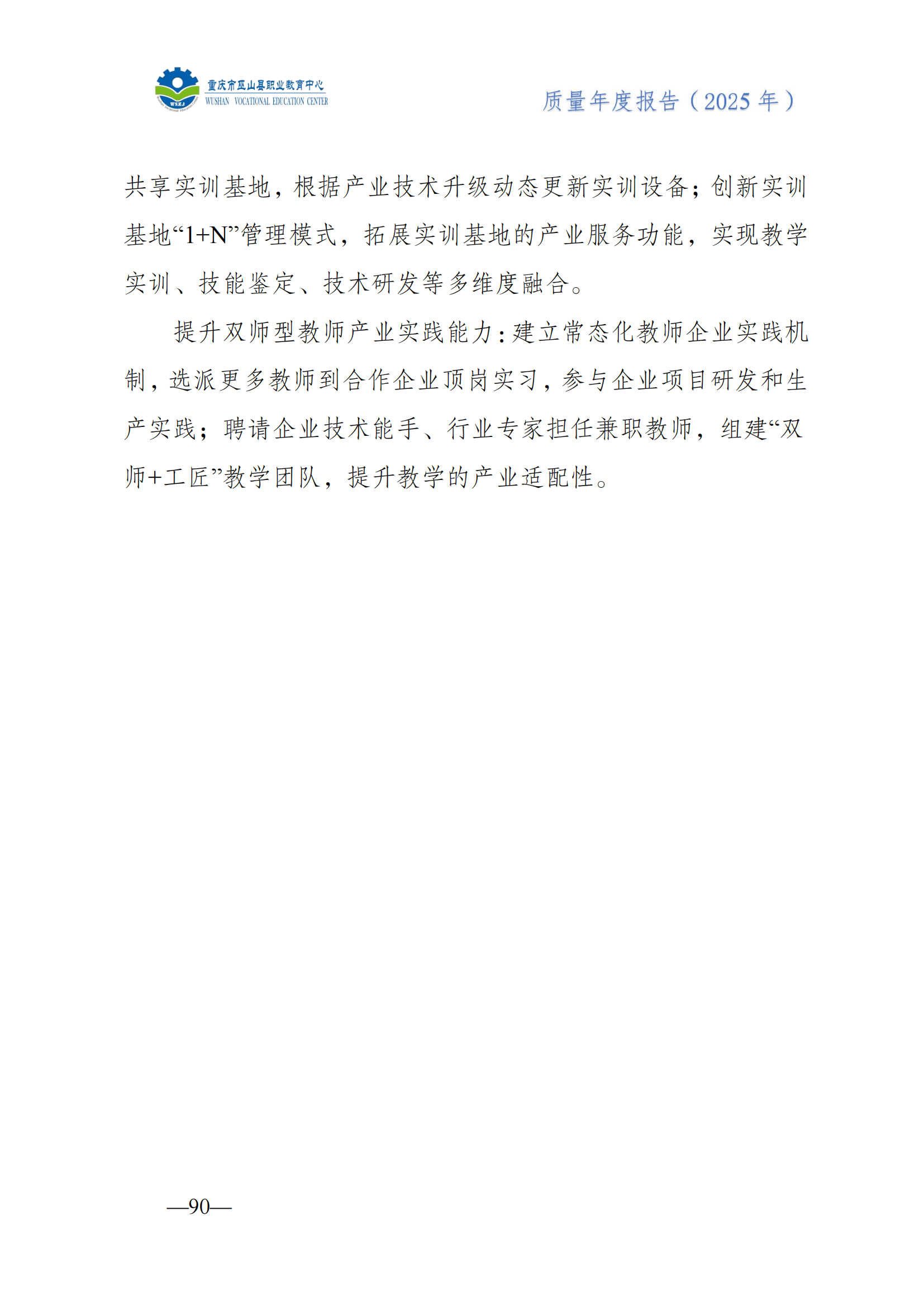 WSZJ
重庆市巫山县职业教育中心
WUSHAN VOCATIONAL EDUCATION CENTER

质量年度报告（2025 年）

共享实训基地，根据产业技术升级动态更新实训设备；创新实训基地“1+N”管理模式，拓展实训基地的产业服务功能，实现教学实训、技能鉴定、技术研发等多维度融合。

提升双师型教师产业实践能力：建立常态化教师企业实践机制，选派更多教师到合作企业顶岗实习，参与企业项目研发和生产实践；聘请企业技术能手、行业专家担任兼职教师，组建“双师+工匠”教学团队，提升教学的产业适配性。

—90—